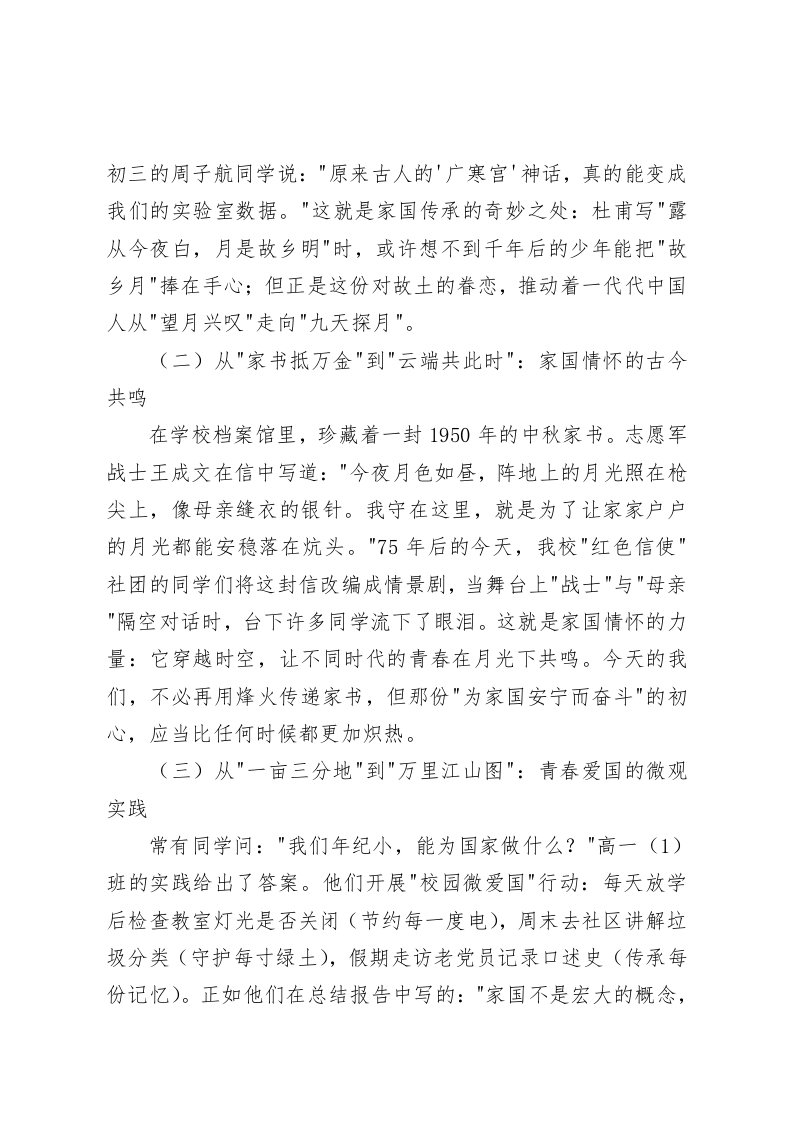 初三的周子航同学说："原来古人的'广寒宫'神话，真的能变成我们的实验室数据。"这就是家国传承的奇妙之处：杜甫写"露从今夜白，月是故乡明"时，或许想不到千年后的少年能把"故乡月"捧在手心；但正是这份对故土的眷恋，推动着一代代中国人从"望月兴叹"走向"九天探月"。

（二）从"家书抵万金"到"云端共此时"：家国情怀的古今共鸣

在学校档案馆里，珍藏着一封 1950 年的中秋家书。志愿军战士王成文在信中写道："今夜月色如昼，阵地上的月光照在枪尖上，像母亲缝衣的银针。我守在这里，就是为了让家家户户的月光都能安稳落在炕头。"75 年后的今天，我校"红色信使"社团的同学们将这封信改编成情景剧，当舞台上"战士"与"母亲"隔空对话时，台下许多同学流下了眼泪。这就是家国情怀的力量：它穿越时空，让不同时代的青春在月光下共鸣。今天的我们，不必再用烽火传递家书，但那份"为家国安宁而奋斗"的初心，应当比任何时候都更加炽热。

（三）从"一亩三分地"到"万里江山图"：青春爱国的微观实践

常有同学问："我们年纪小，能为国家做什么？"高一（1）班的实践给出了答案。他们开展"校园微爱国"行动：每天放学后检查教室灯光是否关闭（节约每一度电），周末去社区讲解垃圾分类（守护每寸绿土），假期走访老党员记录口述史（传承每份记忆）。正如他们在总结报告中写的："家国不是宏大的概念，